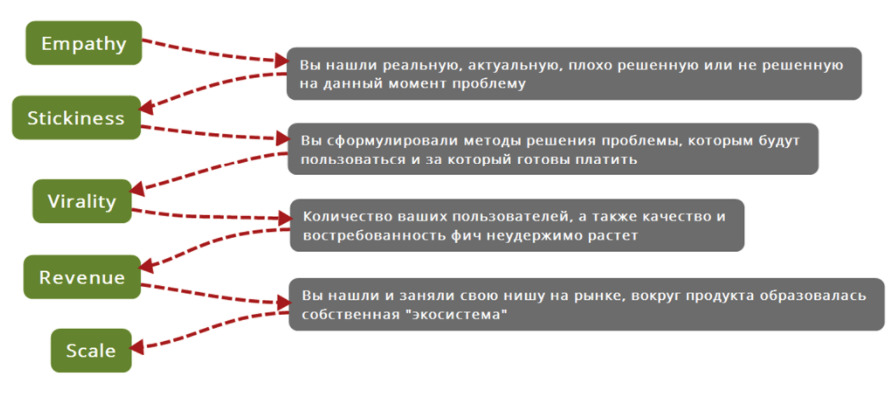 Empathy

Вы нашли реальную, актуальную, плохо решенную или не решенную на данный момент проблему

Stickiness

Вы сформулировали методы решения проблемы, которым будут пользоваться и за который готовы платить

Virality

Количество ваших пользователей, а также качество и востребованность фич неудержимо растет

Revenue

Вы нашли и заняли свою нишу на рынке, вокруг продукта образовалась собственная "экосистема"

Scale